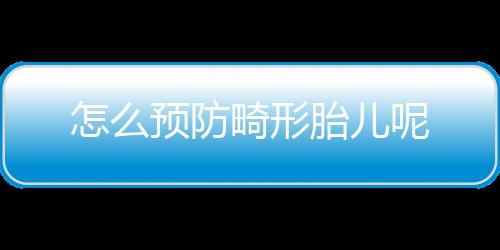 怎么预防畸形胎儿呢